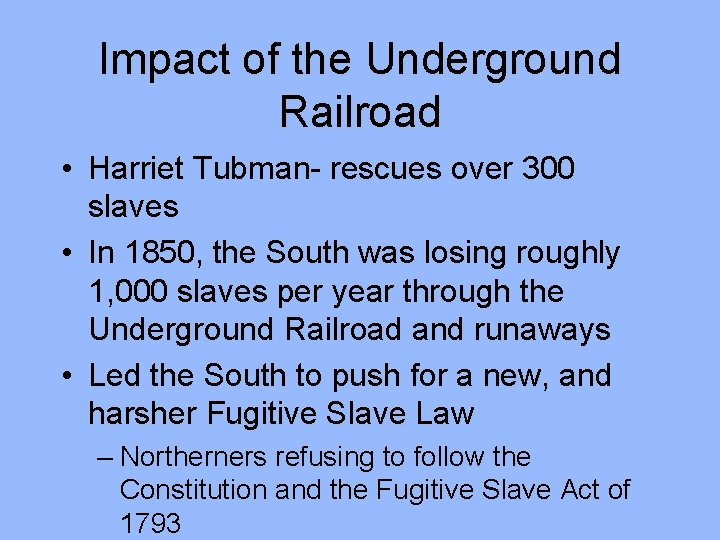 Impact of the Underground Railroad

• Harriet Tubman- rescues over 300 slaves

• In 1850, the South was losing roughly 1,000 slaves per year through the Underground Railroad and runaways

• Led the South to push for a new, and harsher Fugitive Slave Law

– Northerners refusing to follow the Constitution and the Fugitive Slave Act of 1793